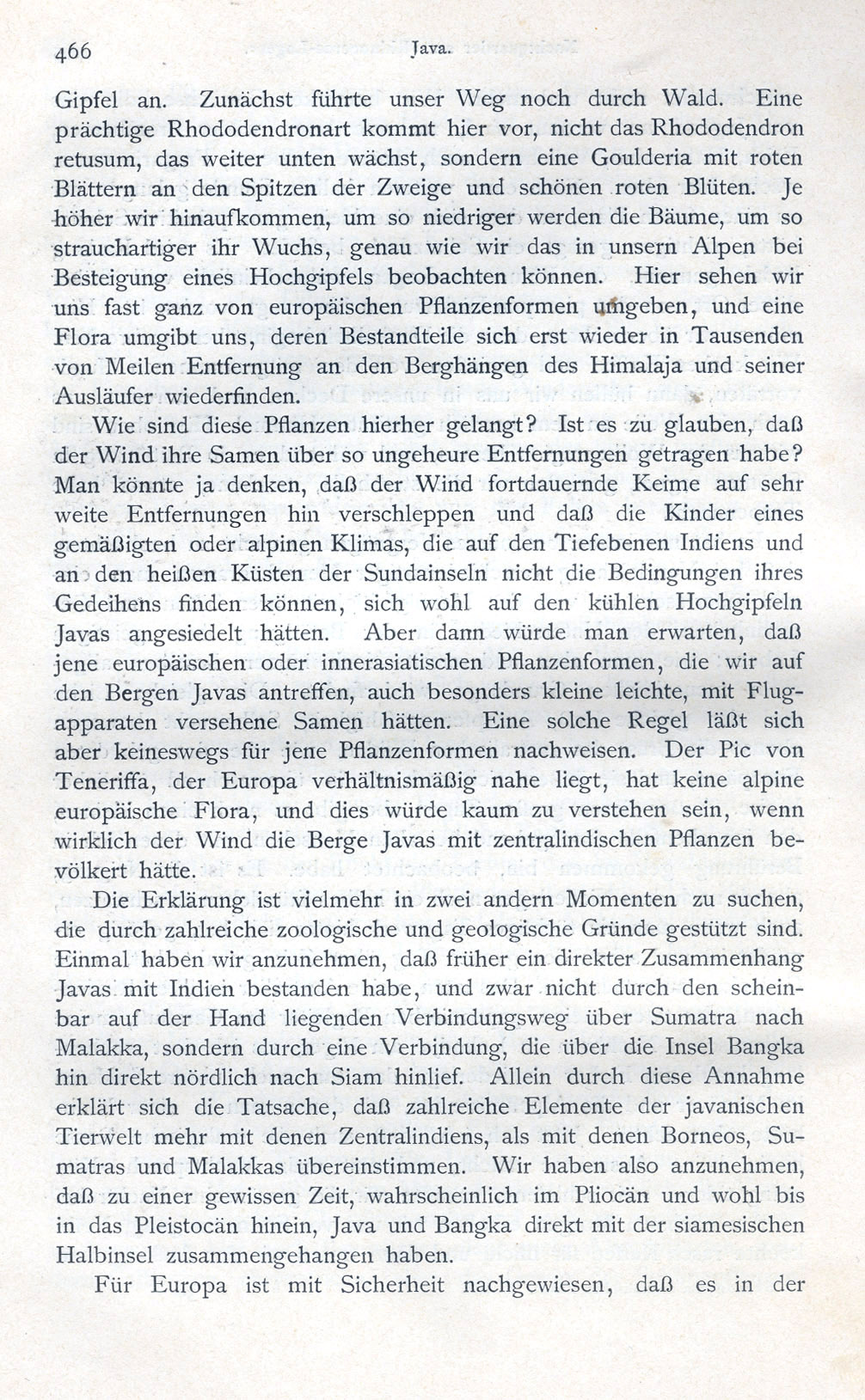 466 Java.

Gipfel an. Zunächst führte unser Weg noch durch Wald. Eine prächtige Rhododendronart kommt hier vor, nicht das Rhododendron retusum, das weiter unten wächst, sondern eine Goulderia mit roten Blättern an den Spitzen der Zweige und schönen roten Blüten. Je höher wir hinaufkommen, um so niedriger werden die Bäume, um so strauchartiger ihr Wuchs, genau wie wir das in unsern Alpen bei Besteigung eines Hochgipfels beobachten können. Hier sehen wir uns fast ganz von europäischen Pflanzenformen umgeben, und eine Flora umgibt uns, deren Bestandteile sich erst wieder in Tausenden von Meilen Entfernung an den Berghängen des Himalaja und seiner Ausläufer wiederfinden.

Wie sind diese Pflanzen hierher gelangt? Ist es zu glauben, daß der Wind ihre Samen über so ungeheure Entfernungen getragen habe? Man könnte ja denken, daß der Wind fortdauernde Keime auf sehr weite Entfernungen hin verschleppen und daß die Kinder eines gemäßigten oder alpinen Klimas, die auf den Tiefebenen Indiens und an den heißen Küsten der Sundainseln nicht die Bedingungen ihres Gedeihens finden können, sich wohl auf den kühlen Hochgipfeln Javas angesiedelt hätten. Aber dann würde man erwarten, daß jene europäischen oder innerasiatischen Pflanzenformen, die wir auf den Bergen Javas antreffen, auch besonders kleine leichte, mit Flugapparaten versehene Samen hätten. Eine solche Regel läßt sich aber keineswegs für jene Pflanzenformen nachweisen. Der Pic von Teneriffa, der Europa verhältnismäßig nahe liegt, hat keine alpine europäische Flora, und dies würde kaum zu verstehen sein, wenn wirklich der Wind die Berge Javas mit zentralindischen Pflanzen bevölkert hätte.

Die Erklärung ist vielmehr in zwei andern Momenten zu suchen, die durch zahlreiche zoologische und geologische Gründe gestützt sind. Einmal haben wir anzunehmen, daß früher ein direkter Zusammenhang Javas mit Indien bestanden habe, und zwar nicht durch den scheinbar auf der Hand liegenden Verbindungsweg über Sumatra nach Malakka, sondern durch eine Verbindung, die über die Insel Bangka hin direkt nördlich nach Siam hinlief. Allein durch diese Annahme erklärt sich die Tatsache, daß zahlreiche Elemente der javanischen Tierwelt mehr mit denen Zentralindiens, als mit denen Borneos, Sumatras und Malakkas übereinstimmen. Wir haben also anzunehmen, daß zu einer gewissen Zeit, wahrscheinlich im Pliocän und wohl bis in das Pleistocän hinein, Java und Bangka direkt mit der siamesischen Halbinsel zusammengehangen haben.

Für Europa ist mit Sicherheit nachgewiesen, daß es in der